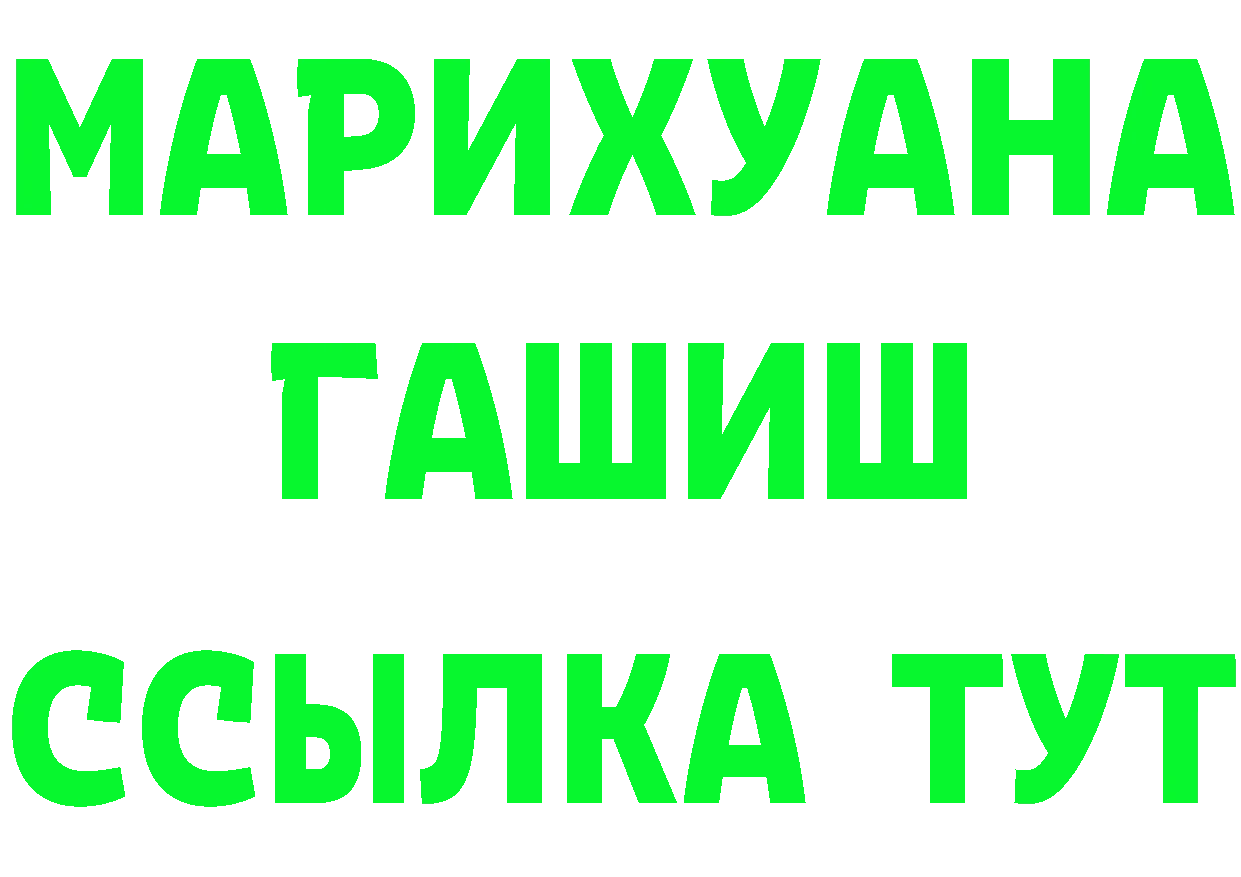 МАРИХУАНА
ГАШИШ
ССЫЛКА ТУТ